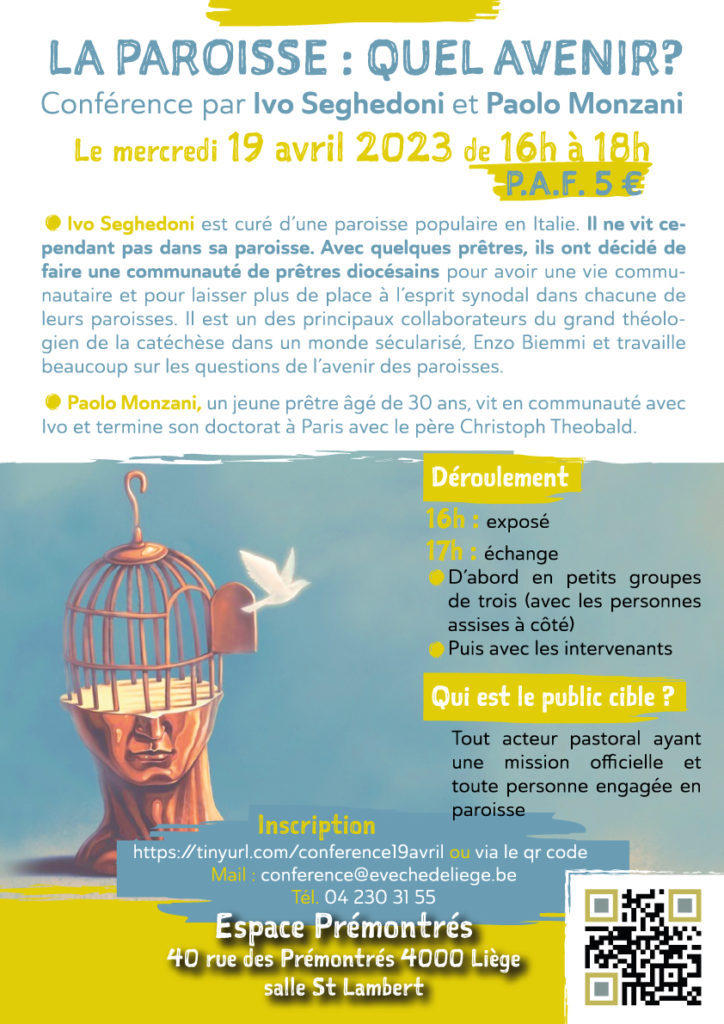 LA PAROISSE : QUEL AVENIR?
Conférence par Ivo Seghedoni et Paolo Monzani
Le mercredi 19 avril 2023 de 16h à 18h
P.A.F. 5 €

Ivo Seghedoni est curé d'une paroisse populaire en Italie. Il ne vit cependant pas dans sa paroisse. Avec quelques prêtres, ils ont décidé de faire une communauté de prêtres diocésains pour avoir une vie communautaire et pour laisser plus de place à l'esprit synodal dans chacune de leurs paroisses. Il est un des principaux collaborateurs du grand théologien de la catéchèse dans un monde sécularisé, Enzo Biemmi et travaille beaucoup sur les questions de l'avenir des paroisses.

Paolo Monzani, un jeune prêtre âgé de 30 ans, vit en communauté avec Ivo et termine son doctorat à Paris avec le père Christoph Theobald.

Déroulement
16h : exposé
17h : échange
D'abord en petits groupes de trois (avec les personnes assises à côté)
Puis avec les intervenants

Qui est le public cible ?
Tout acteur pastoral ayant une mission officielle et toute personne engagée en paroisse

Inscription
https://tinyurl.com/conference19avril ou via le qr code
Mail : conference@evechedeliege.be
Tél. 04 230 31 55

Espace Prémontrés
40 rue des Prémontrés 4000 Liège
salle St Lambert